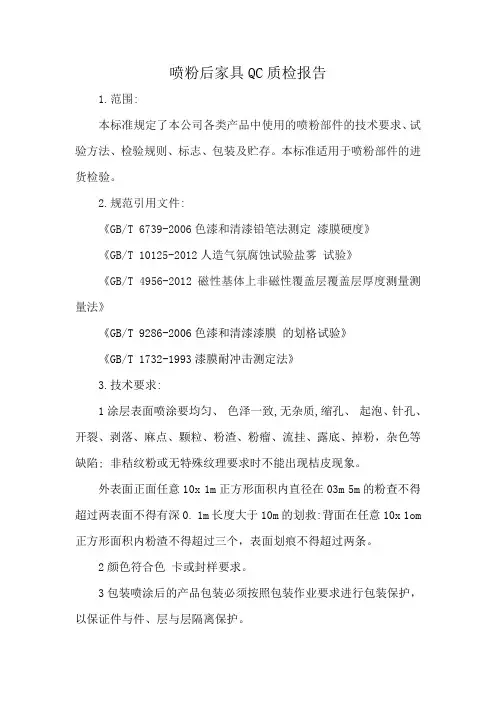 喷粉后家具QC质检报告

1.范围:

本标准规定了本公司各类产品中使用的喷粉部件的技术要求、试验方法、检验规则、标志、包装及贮存。本标准适用于喷粉部件的进货检验。

2.规范引用文件:

《GB/T 6739-2006色漆和清漆铅笔法测定 漆膜硬度》

《GB/T 10125-2012人造气氛腐蚀试验盐雾 试验》

《GB/T 4956-2012 磁性基体上非磁性覆盖层覆盖层厚度测量测量法》

《GB/T 9286-2006色漆和清漆漆膜 的划格试验》

《GB/T 1732-1993漆膜耐冲击测定法》

3.技术要求:

1涂层表面喷涂要均匀、 色泽一致,无杂质,缩孔、 起泡、针孔、开裂、剥落、麻点、颗粒、粉渣、粉瘤、流挂、露底、掉粉，杂色等缺陷: 非桔纹粉或无特殊纹理要求时不能出现桔皮现象。

外表面正面任意10x 1m正方形面积内直径在03m 5m的粉查不得超过两表面不得有深0. 1m长度大于10m的划救:背面在任意10x 1om正方形面积内粉渣不得超过三个，表面划痕不得超过两条。

2颜色符合色 卡或封样要求。

3包装喷涂后的产品包装必须按照包装作业要求进行包装保护，以保证件与件、层与层隔离保护。